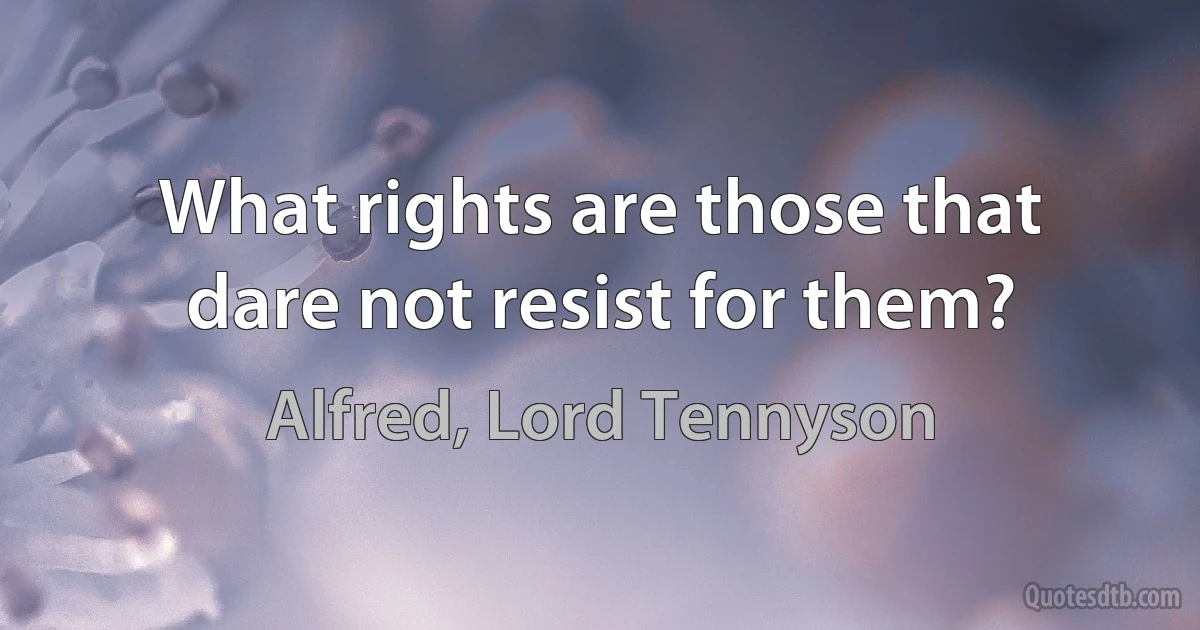 What rights are those that dare not resist for them?

Alfred, Lord Tennyson

Quotesdtb.com